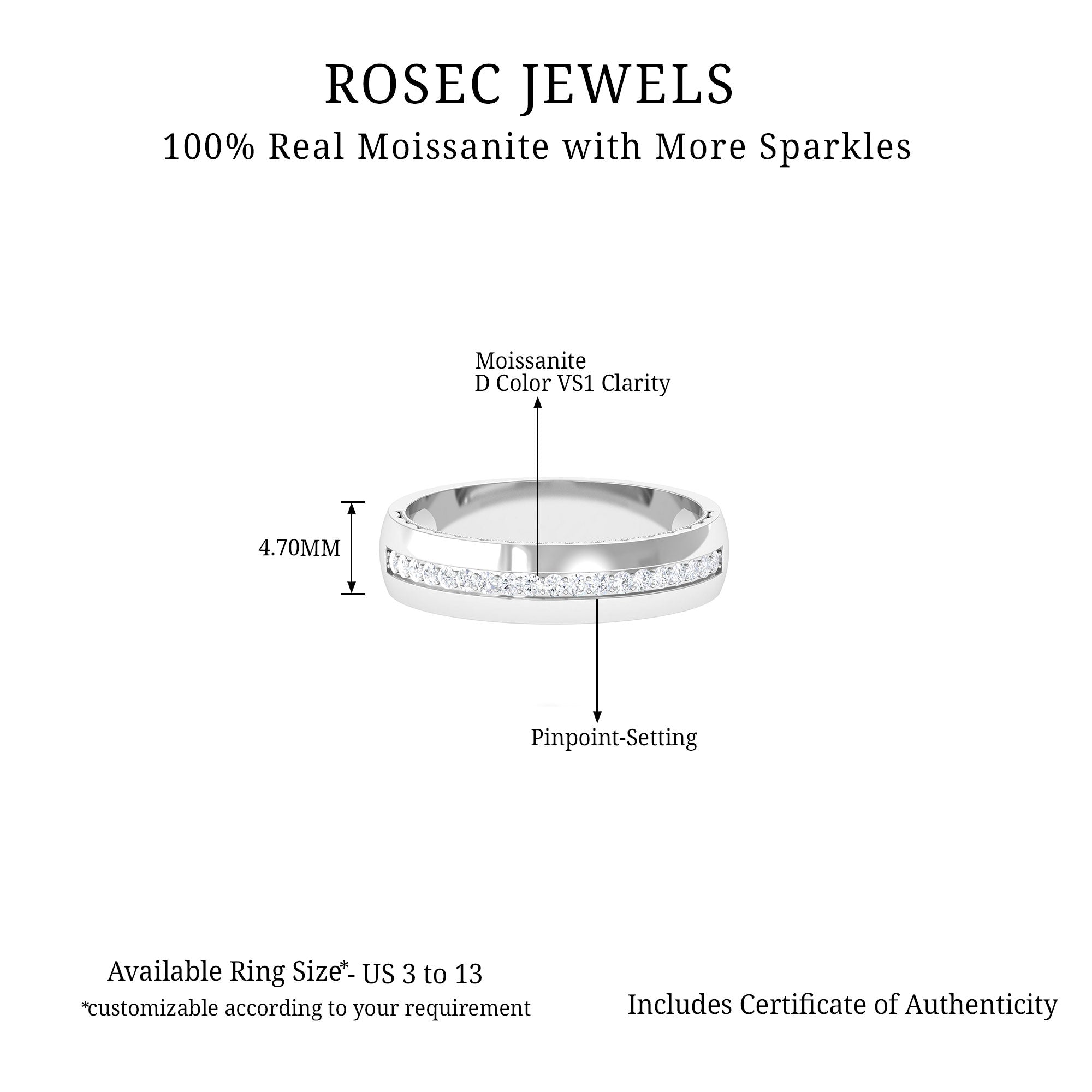 ROSEC JEWELS
100% Real Moissanite with More Sparkles

Moissanite
D Color VS1 Clarity

4.70MM

Pinpoint-Setting

Available Ring Size*- US 3 to 13
*customizable according to your requirement

Includes Certificate of Authenticity